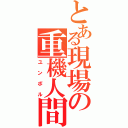 とある現場の重機人間
ユンボル